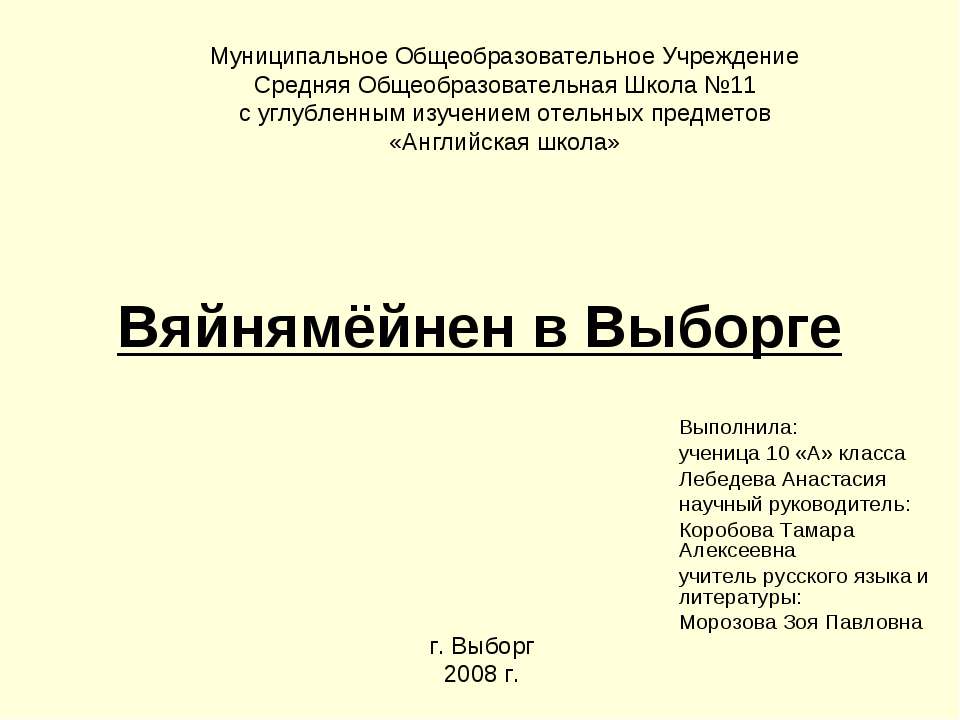 Муниципальное Общеобразовательное Учреждение
Средняя Общеобразовательная Школа №11
с углубленным изучением отельных предметов
«Английская школа»

Вяйнямёйнен в Выборге

Выполнила:
ученица 10 «А» класса
Лебедева Анастасия
научный руководитель:
Коробова Тамара Алексеевна
учитель русского языка и литературы:
Морозова Зоя Павловна

г. Выборг
2008 г.